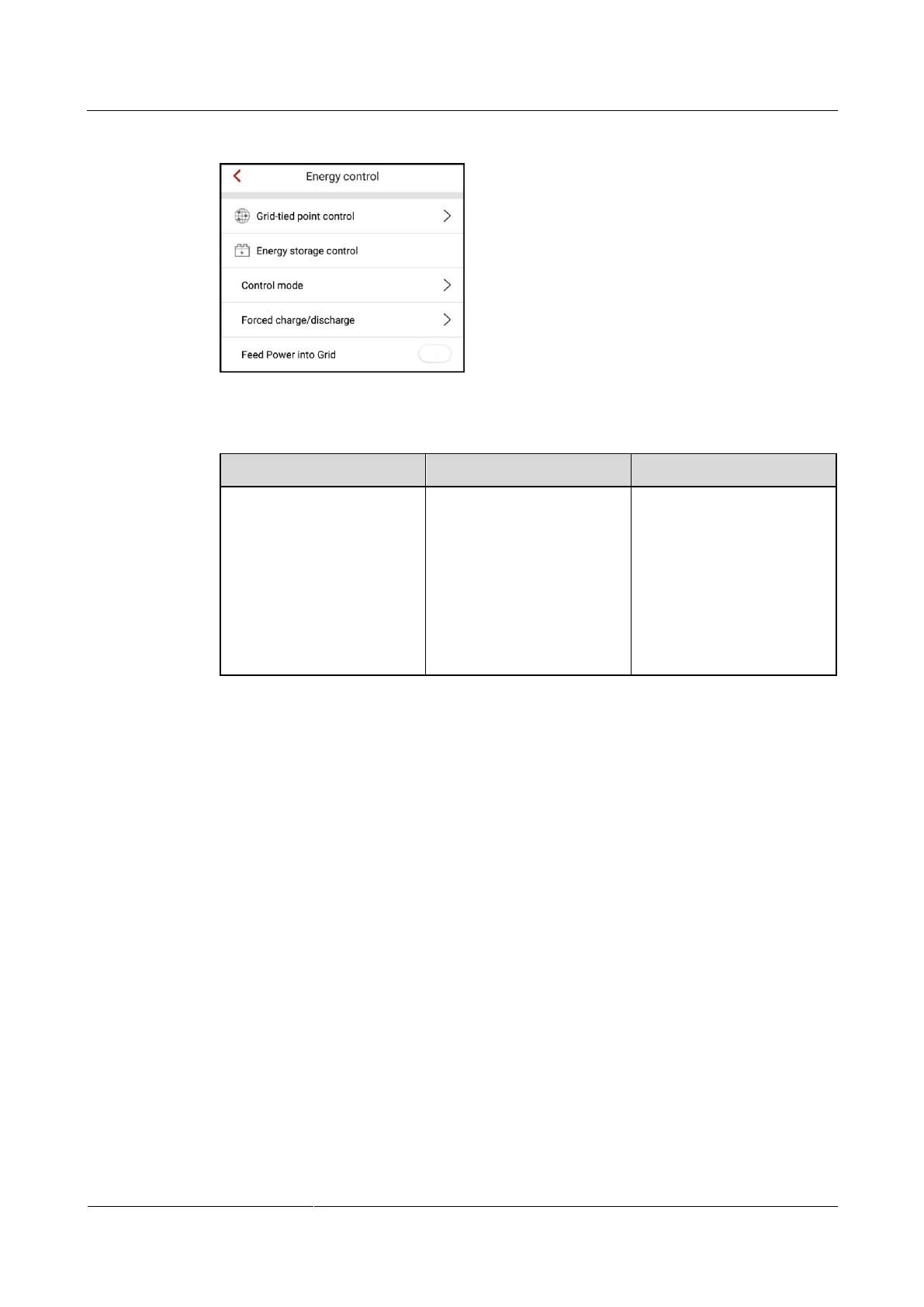 Energy control

Grid-tied point control

Energy storage control

Control mode

Forced charge/discharge

Feed Power into Grid